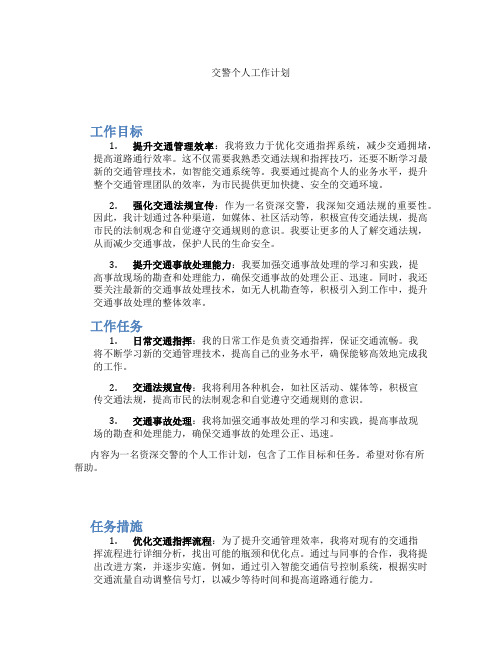 交警个人工作计划

工作目标

1. 提升交通管理效率：我将致力于优化交通指挥系统，减少交通拥堵，提高道路通行效率。这不仅需要我熟悉交通法规和指挥技巧，还要不断学习最新的交通管理技术，如智能交通系统等。我要通过提高个人的业务水平，提升整个交通管理团队的效率，为市民提供更加快捷、安全的交通环境。

2. 强化交通法规宣传：作为一名资深交警，我深知交通法规的重要性。因此，我计划通过各种渠道，如媒体、社区活动等，积极宣传交通法规，提高市民的法制观念和自觉遵守交通规则的意识。我要让更多的人了解交通法规，从而减少交通事故，保护人民的生命安全。

3. 提升交通事故处理能力：我要加强交通事故处理的学习和实践，提高事故现场的勘查和处理能力，确保交通事故的处理公正、迅速。同时，我还要关注最新的交通事故处理技术，如无人机勘查等，积极引入到工作中，提升交通事故处理的整体效率。

工作任务

1. 日常交通指挥：我的日常工作是负责交通指挥，保证交通流畅。我将不断学习新的交通管理技术，提高自己的业务水平，确保能够高效地完成我的工作。

2. 交通法规宣传：我将利用各种机会，如社区活动、媒体等，积极宣传交通法规，提高市民的法制观念和自觉遵守交通规则的意识。

3. 交通事故处理：我将加强交通事故处理的学习和实践，提高事故现场的勘查和处理能力，确保交通事故的处理公正、迅速。

内容为一名资深交警的个人工作计划，包含了工作目标和任务。希望对你有所帮助。

任务措施

1. 优化交通指挥流程：为了提升交通管理效率，我将对现有的交通指挥流程进行详细分析，找出可能的瓶颈和优化点。通过与同事的合作，我将提出改进方案，并逐步实施。例如，通过引入智能交通信号控制系统，根据实时交通流量自动调整信号灯，以减少等待时间和提高道路通行能力。